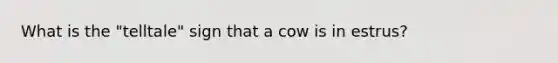 What is the "telltale" sign that a cow is in estrus?